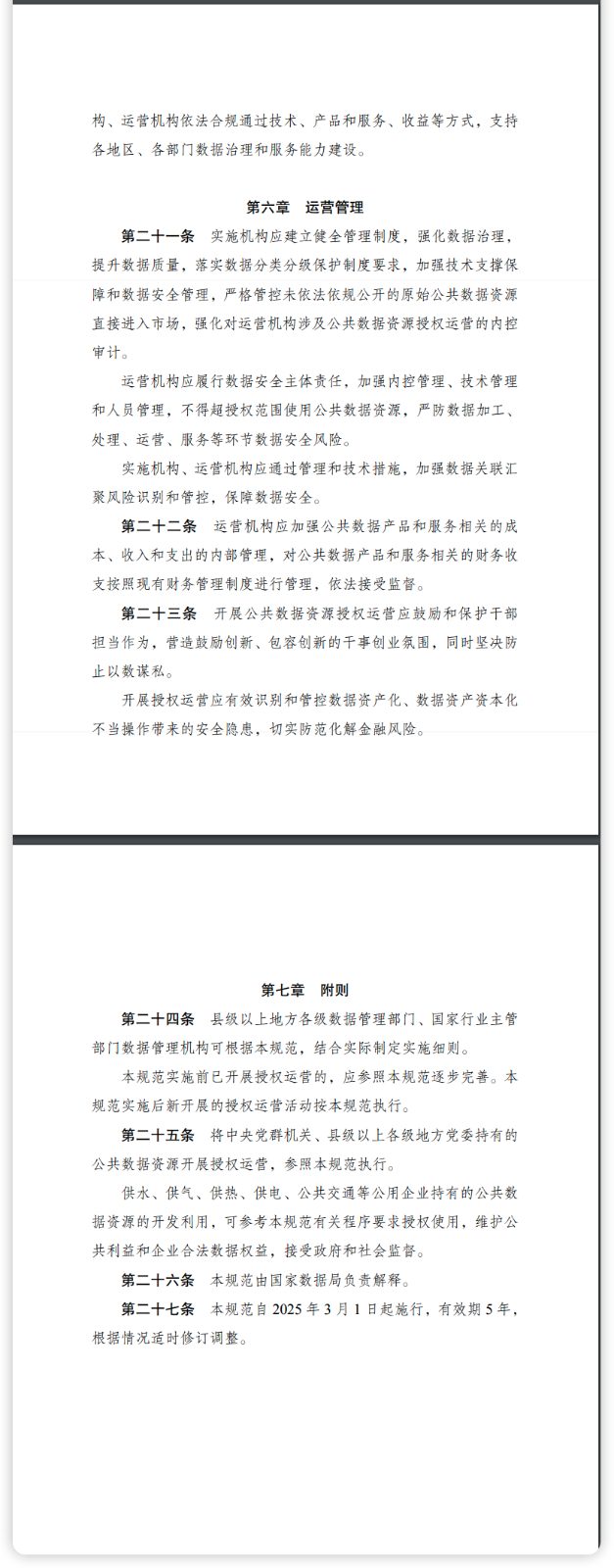 构、运营机构依法合规通过技术、产品和服务、收益等方式，支持各地区、各部门数据治理和服务能力建设。

第六章　运营管理

第二十一条　实施机构应建立健全管理制度，强化数据治理，提升数据质量，落实数据分类分级保护制度要求，加强技术支撑保障和数据安全管理，严格管控未依法依规公开的原始公共数据资源直接进入市场，强化对运营机构涉及公共数据资源授权运营的内控审计。

运营机构应履行数据安全主体责任，加强内控管理、技术管理和人员管理，不得超授权范围使用公共数据资源，严防数据加工、处理、运营、服务等环节数据安全风险。

实施机构、运营机构应通过管理和技术措施，加强数据关联汇聚风险识别和管控，保障数据安全。

第二十二条　运营机构应加强公共数据产品和服务相关的成本、收入和支出的内部管理，对公共数据产品和服务相关的财务收支按照现有财务管理制度进行管理，依法接受监督。

第二十三条　开展公共数据资源授权运营应鼓励和保护干部担当作为，营造鼓励创新、包容创新的干事创业氛围，同时坚决防止以数谋私。

开展授权运营应有效识别和管控数据资产化、数据资产资本化不当操作带来的安全隐患，切实防范化解金融风险。

第七章　附则

第二十四条　县级以上地方各级数据管理部门、国家行业主管部门数据管理机构可根据本规范，结合实际制定实施细则。

本规范实施前已开展授权运营的，应参照本规范逐步完善。本规范实施后新开展的授权运营活动按本规范执行。

第二十五条　将中央党群机关、县级以上各级地方党委持有的公共数据资源开展授权运营，参照本规范执行。

供水、供气、供热、供电、公共交通等公用企业持有的公共数据资源的开发利用，可参考本规范有关程序要求授权使用，维护公共利益和企业合法数据权益，接受政府和社会监督。

第二十六条　本规范由国家数据局负责解释。

第二十七条　本规范自 2025 年 3 月 1 日起施行，有效期 5 年，根据情况适时修订调整。